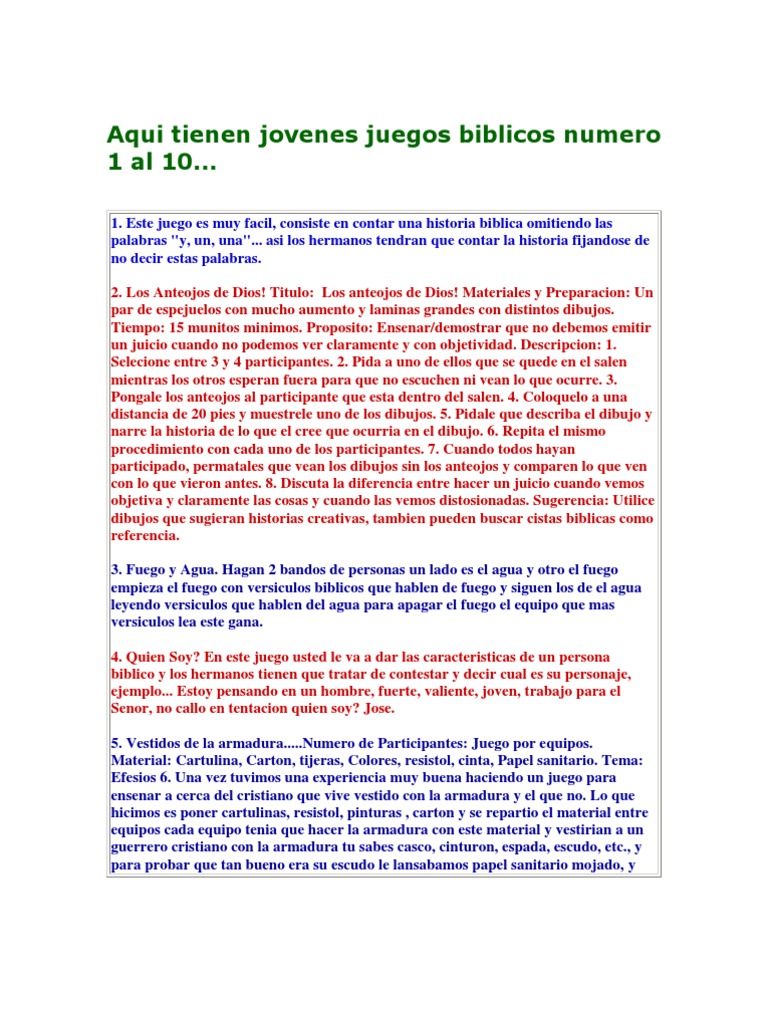 Aqui tienen jovenes juegos biblicos numero 1 al 10...

1. Este juego es muy facil, consiste en contar una historia biblica omitiendo las palabras "y, un, una"... asi los hermanos tendran que contar la historia fijandose de no decir estas palabras.

2. Los Anteojos de Dios! Titulo: Los anteojos de Dios! Materiales y Preparacion: Un par de espejuelos con mucho aumento y laminas grandes con distintos dibujos. Tiempo: 15 munitos minimos. Proposito: Ensenar/demostrar que no debemos emitir un juicio cuando no podemos ver claramente y con objetividad. Descripcion: 1. Selecione entre 3 y 4 participantes. 2. Pida a uno de ellos que se quede en el salen mientras los otros esperan fuera para que no escuchen ni vean lo que ocurre. 3. Pongale los anteojos al participante que esta dentro del salen. 4. Coloquelo a una distancia de 20 pies y muestrele uno de los dibujos. 5. Pidale que describa el dibujo y narre la historia de lo que el cree que ocurria en el dibujo. 6. Repita el mismo procedimiento con cada uno de los participantes. 7. Cuando todos hayan participado, permatales que vean los dibujos sin los anteojos y comparen lo que ven con lo que vieron antes. 8. Discuta la diferencia entre hacer un juicio cuando vemos objetiva y claramente las cosas y cuando las vemos distosionadas. Sugerencia: Utilice dibujos que sugieran historias creativas, tambien pueden buscar cistas biblicas como referencia.

3. Fuego y Agua. Hagan 2 bandos de personas un lado es el agua y otro el fuego empieza el fuego con versiculos biblicos que hablen de fuego y siguen los de el agua leyendo versiculos que hablen del agua para apagar el fuego el equipo que mas versiculos lea este gana.

4. Quien Soy? En este juego usted le va a dar las caracteristicas de un persona biblico y los hermanos tienen que tratar de contestar y decir cual es su personaje, ejemplo... Estoy pensando en un hombre, fuerte, valiente, joven, trabajo para el Senor, no callo en tentacion quien soy? Jose.

5. Vestidos de la armadura.....Numero de Participantes: Juego por equipos. Material: Cartulina, Carton, tijeras, Colores, resistol, cinta, Papel sanitario. Tema: Efesios 6. Una vez tuvimos una experiencia muy buena haciendo un juego para ensenar a cerca del cristiano que vive vestido con la armadura y el que no. Lo que hicimos es poner cartulinas, resistol, pinturas , carton y se repartio el material entre equipos cada equipo tenia que hacer la armadura con este material y vestirian a un guerrero cristiano con la armadura tu sabes casco, cinturon, espada, escudo, etc., y para probar que tan bueno era su escudo le lansabamos papel sanitario mojado, y